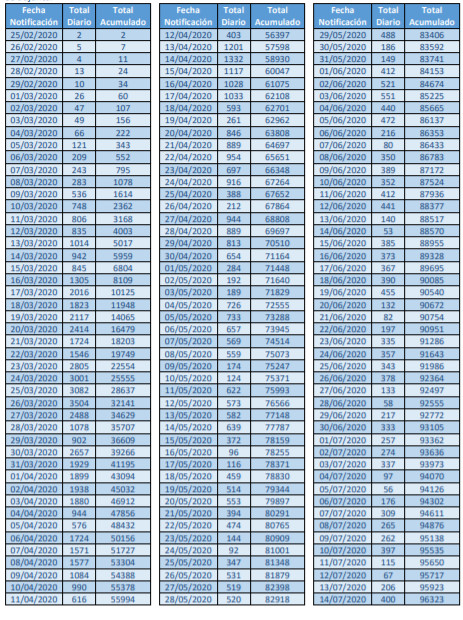 | Fecha Notificación | Total Diario | Total Acumulado |
|---|---|---|
| 25/02/2020 | 2 | 2 |
| 26/02/2020 | 5 | 7 |
| 27/02/2020 | 4 | 11 |
| 28/02/2020 | 13 | 24 |
| 29/02/2020 | 10 | 34 |
| 01/03/2020 | 26 | 60 |
| 02/03/2020 | 47 | 107 |
| 03/03/2020 | 49 | 156 |
| 04/03/2020 | 66 | 222 |
| 05/03/2020 | 121 | 343 |
| 06/03/2020 | 209 | 552 |
| 07/03/2020 | 243 | 795 |
| 08/03/2020 | 283 | 1078 |
| 09/03/2020 | 536 | 1614 |
| 10/03/2020 | 748 | 2362 |
| 11/03/2020 | 806 | 3168 |
| 12/03/2020 | 835 | 4003 |
| 13/03/2020 | 1014 | 5017 |
| 14/03/2020 | 942 | 5959 |
| 15/03/2020 | 845 | 6804 |
| 16/03/2020 | 1305 | 8109 |
| 17/03/2020 | 2016 | 10125 |
| 18/03/2020 | 1823 | 11948 |
| 19/03/2020 | 2117 | 14065 |
| 20/03/2020 | 2414 | 16479 |
| 21/03/2020 | 1724 | 18203 |
| 22/03/2020 | 1546 | 19749 |
| 23/03/2020 | 2805 | 22554 |
| 24/03/2020 | 3001 | 25555 |
| 25/03/2020 | 3082 | 28637 |
| 26/03/2020 | 3504 | 32141 |
| 27/03/2020 | 2488 | 34629 |
| 28/03/2020 | 1078 | 35707 |
| 29/03/2020 | 902 | 36609 |
| 30/03/2020 | 2657 | 39266 |
| 31/03/2020 | 1929 | 41195 |
| 01/04/2020 | 1899 | 43094 |
| 02/04/2020 | 1938 | 45032 |
| 03/04/2020 | 1880 | 46912 |
| 04/04/2020 | 944 | 47856 |
| 05/04/2020 | 576 | 48432 |
| 06/04/2020 | 1724 | 50156 |
| 07/04/2020 | 1571 | 51727 |
| 08/04/2020 | 1577 | 53304 |
| 09/04/2020 | 1084 | 54388 |
| 10/04/2020 | 990 | 55378 |
| 11/04/2020 | 616 | 55994 |

| Fecha Notificación | Total Diario | Total Acumulado |
|---|---|---|
| 12/04/2020 | 403 | 56397 |
| 13/04/2020 | 1201 | 57598 |
| 14/04/2020 | 1332 | 58930 |
| 15/04/2020 | 1117 | 60047 |
| 16/04/2020 | 1028 | 61075 |
| 17/04/2020 | 1033 | 62108 |
| 18/04/2020 | 593 | 62701 |
| 19/04/2020 | 261 | 62962 |
| 20/04/2020 | 846 | 63808 |
| 21/04/2020 | 889 | 64697 |
| 22/04/2020 | 954 | 65651 |
| 23/04/2020 | 697 | 66348 |
| 24/04/2020 | 916 | 67264 |
| 25/04/2020 | 388 | 67652 |
| 26/04/2020 | 212 | 67864 |
| 27/04/2020 | 944 | 68808 |
| 28/04/2020 | 889 | 69697 |
| 29/04/2020 | 813 | 70510 |
| 30/04/2020 | 654 | 71164 |
| 01/05/2020 | 284 | 71448 |
| 02/05/2020 | 192 | 71640 |
| 03/05/2020 | 189 | 71829 |
| 04/05/2020 | 726 | 72555 |
| 05/05/2020 | 733 | 73288 |
| 06/05/2020 | 657 | 73945 |
| 07/05/2020 | 569 | 74514 |
| 08/05/2020 | 559 | 75073 |
| 09/05/2020 | 174 | 75247 |
| 10/05/2020 | 124 | 75371 |
| 11/05/2020 | 622 | 75993 |
| 12/05/2020 | 573 | 76566 |
| 13/05/2020 | 582 | 77148 |
| 14/05/2020 | 639 | 77787 |
| 15/05/2020 | 372 | 78159 |
| 16/05/2020 | 96 | 78255 |
| 17/05/2020 | 116 | 78371 |
| 18/05/2020 | 459 | 78830 |
| 19/05/2020 | 514 | 79344 |
| 20/05/2020 | 553 | 79897 |
| 21/05/2020 | 394 | 80291 |
| 22/05/2020 | 474 | 80765 |
| 23/05/2020 | 144 | 80909 |
| 24/05/2020 | 92 | 81001 |
| 25/05/2020 | 347 | 81348 |
| 26/05/2020 | 531 | 81879 |
| 27/05/2020 | 519 | 82398 |
| 28/05/2020 | 520 | 82918 |

| Fecha Notificación | Total Diario | Total Acumulado |
|---|---|---|
| 29/05/2020 | 488 | 83406 |
| 30/05/2020 | 186 | 83592 |
| 31/05/2020 | 149 | 83741 |
| 01/06/2020 | 412 | 84153 |
| 02/06/2020 | 521 | 84674 |
| 03/06/2020 | 551 | 85225 |
| 04/06/2020 | 440 | 85665 |
| 05/06/2020 | 472 | 86137 |
| 06/06/2020 | 216 | 86353 |
| 07/06/2020 | 80 | 86433 |
| 08/06/2020 | 350 | 86783 |
| 09/06/2020 | 389 | 87172 |
| 10/06/2020 | 352 | 87524 |
| 11/06/2020 | 412 | 87936 |
| 12/06/2020 | 441 | 88377 |
| 13/06/2020 | 140 | 88517 |
| 14/06/2020 | 53 | 88570 |
| 15/06/2020 | 385 | 88955 |
| 16/06/2020 | 373 | 89328 |
| 17/06/2020 | 367 | 89695 |
| 18/06/2020 | 390 | 90085 |
| 19/06/2020 | 455 | 90540 |
| 20/06/2020 | 132 | 90672 |
| 21/06/2020 | 82 | 90754 |
| 22/06/2020 | 197 | 90951 |
| 23/06/2020 | 335 | 91286 |
| 24/06/2020 | 357 | 91643 |
| 25/06/2020 | 343 | 91986 |
| 26/06/2020 | 378 | 92364 |
| 27/06/2020 | 133 | 92497 |
| 28/06/2020 | 58 | 92555 |
| 29/06/2020 | 217 | 92772 |
| 30/06/2020 | 333 | 93105 |
| 01/07/2020 | 257 | 93362 |
| 02/07/2020 | 274 | 93636 |
| 03/07/2020 | 337 | 93973 |
| 04/07/2020 | 97 | 94070 |
| 05/07/2020 | 56 | 94126 |
| 06/07/2020 | 176 | 94302 |
| 07/07/2020 | 309 | 94611 |
| 08/07/2020 | 265 | 94876 |
| 09/07/2020 | 262 | 95138 |
| 10/07/2020 | 397 | 95535 |
| 11/07/2020 | 115 | 95650 |
| 12/07/2020 | 67 | 95717 |
| 13/07/2020 | 206 | 95923 |
| 14/07/2020 | 400 | 96323 |